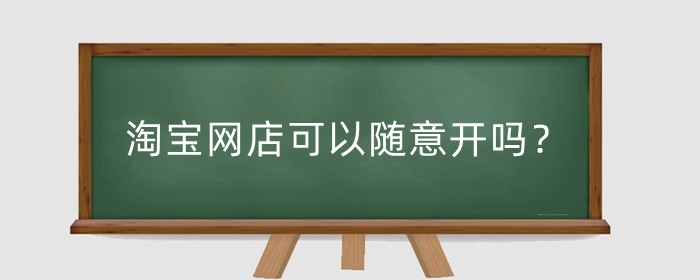 淘宝网店可以随意开吗？